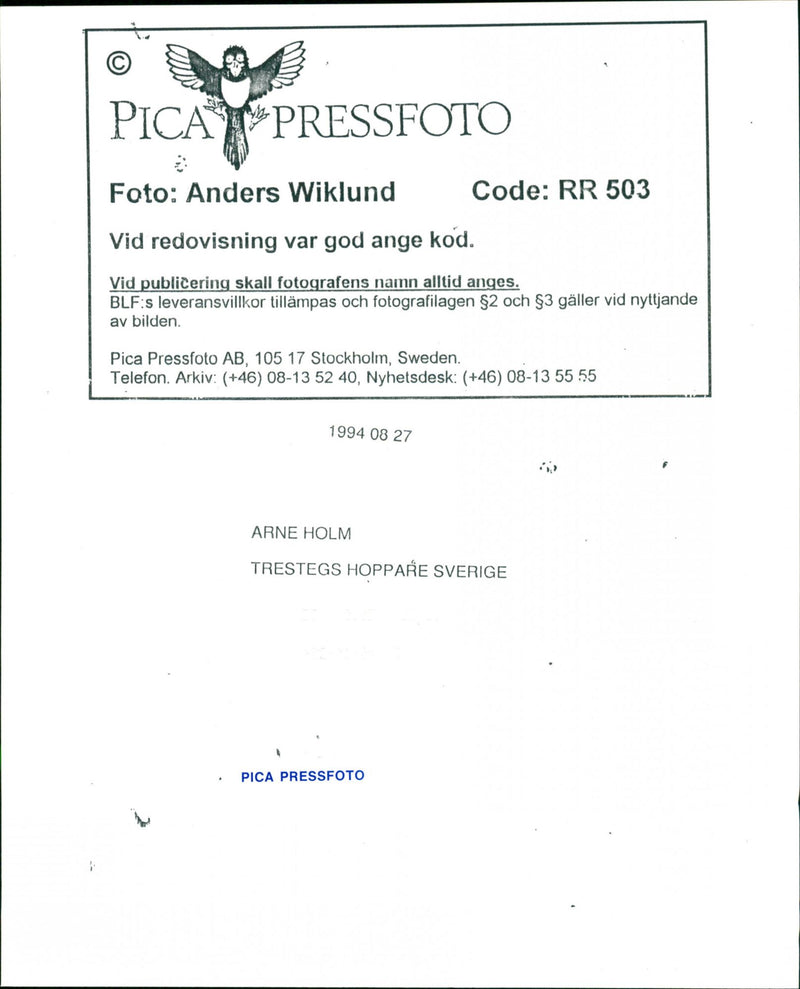 ©
PICA PRESSFOTO

Foto: Anders Wiklund Code: RR 503

Vid redovisning var god ange kod.

Vid publicering skall fotografens namn alltid anges.
BLF:s leveransvillkor tillämpas och fotografilagen §2 och §3 gäller vid nyttjande av bilden.

Pica Pressfoto AB, 105 17 Stockholm, Sweden.
Telefon. Arkiv: (+46) 08-13 52 40, Nyhetsdesk: (+46) 08-13 55 55

1994 08 27

ARNE HOLM

TRESTEGS HOPPARE SVERIGE

PICA PRESSFOTO